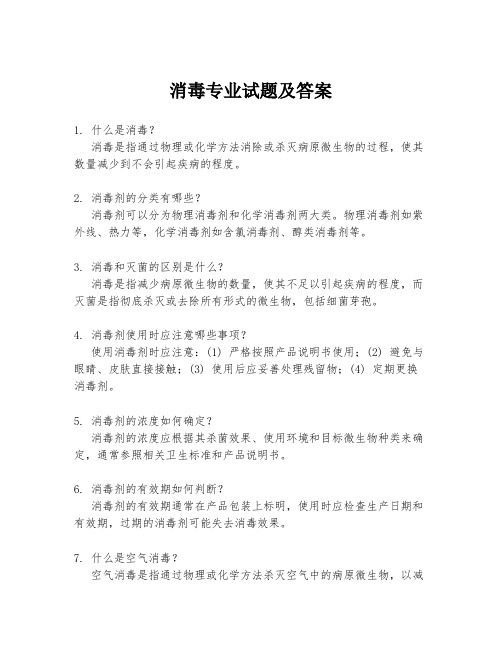 消毒专业试题及答案

1. 什么是消毒？
消毒是指通过物理或化学方法消除或杀灭病原微生物的过程，使其数量减少到不会引起疾病的程度。

2. 消毒剂的分类有哪些？
消毒剂可以分为物理消毒剂和化学消毒剂两大类。物理消毒剂如紫外线、热力等，化学消毒剂如含氯消毒剂、醇类消毒剂等。

3. 消毒和灭菌的区别是什么？
消毒是指减少病原微生物的数量，使其不足以引起疾病的程度，而灭菌是指彻底杀灭或去除所有形式的微生物，包括细菌芽孢。

4. 消毒剂使用时应注意哪些事项？
使用消毒剂时应注意：(1) 严格按照产品说明书使用；(2) 避免与眼睛、皮肤直接接触；(3) 使用后应妥善处理残留物；(4) 定期更换消毒剂。

5. 消毒剂的浓度如何确定？
消毒剂的浓度应根据其杀菌效果、使用环境和目标微生物种类来确定，通常参照相关卫生标准和产品说明书。

6. 消毒剂的有效期如何判断？
消毒剂的有效期通常在产品包装上标明，使用时应检查生产日期和有效期，过期的消毒剂可能失去消毒效果。

7. 什么是空气消毒？
空气消毒是指通过物理或化学方法杀灭空气中的病原微生物，以减